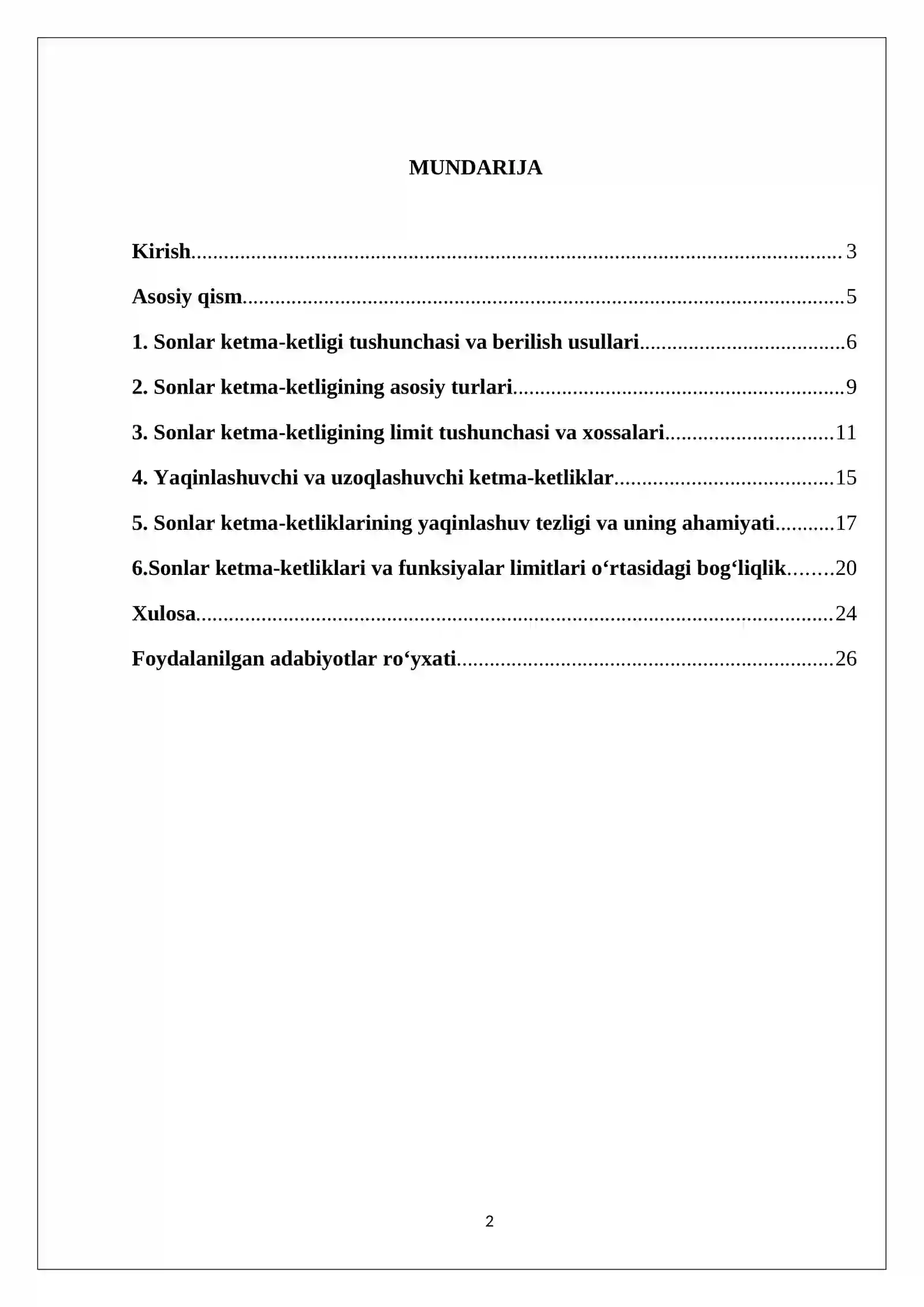 MUNDARIJA

Kirish 3

Asosiy qism 5

1. Sonlar ketma-ketligi tushunchasi va berilish usullari 6

2. Sonlar ketma-ketligining asosiy turlari 9

3. Sonlar ketma-ketligining limit tushunchasi va xossalari 11

4. Yaqinlashuvchi va uzoqlashuvchi ketma-ketliklar 15

5. Sonlar ketma-ketliklarining yaqinlashuv tezligi va uning ahamiyati 17

6.Sonlar ketma-ketliklari va funksiyalar limitlari o‘rtasidagi bog‘liqlik 20

Xulosa 24

Foydalanilgan adabiyotlar ro‘yxati 26

2